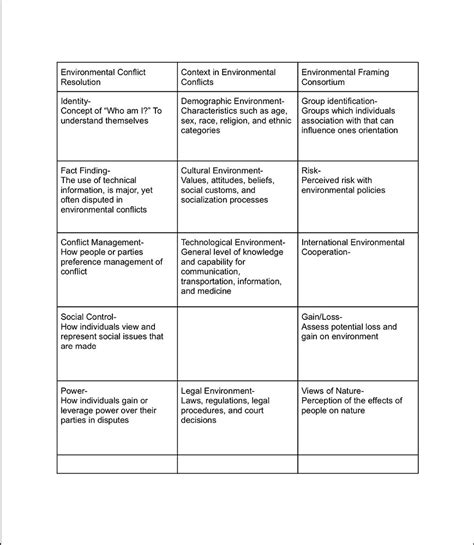 | Environmental Conflict Resolution | Context in Environmental Conflicts | Environmental Framing Consortium |
|---|---|---|
| Identity- Concept of "Who am I?" To understand themselves | Demographic Environment- Characteristics such as age, sex, race, religion, and ethnic categories | Group identification- Groups which individuals association with that can influence ones orientation |
| Fact Finding- The use of technical information, is major, yet often disputed in environmental conflicts | Cultural Environment- Values, attitudes, beliefs, social customs, and socialization processes | Risk- Perceived risk with environmental policies |
| Conflict Management- How people or parties preference management of conflict | Technological Environment- General level of knowledge and capability for communication, transportation, information, and medicine | International Environmental Cooperation- |
| Social Control- How individuals view and represent social issues that are made | | Gain/Loss- Assess potential loss and gain on environment |
| Power- How individuals gain or leverage power over their parties in disputes | Legal Environment- Laws, regulations, legal procedures, and court decisions | Views of Nature- Perception of the effects of people on nature |
| | | |